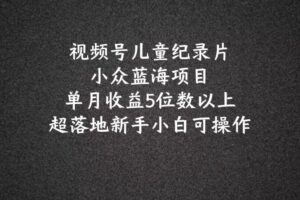 视频号儿童纪录片
小众蓝海项目
单月收益5位数以上
超落地新手小白可操作